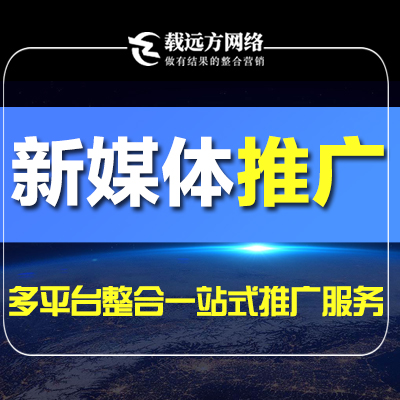 载远方网络
做有结果的整合营销

新媒体推广

多平台整合一站式推广服务